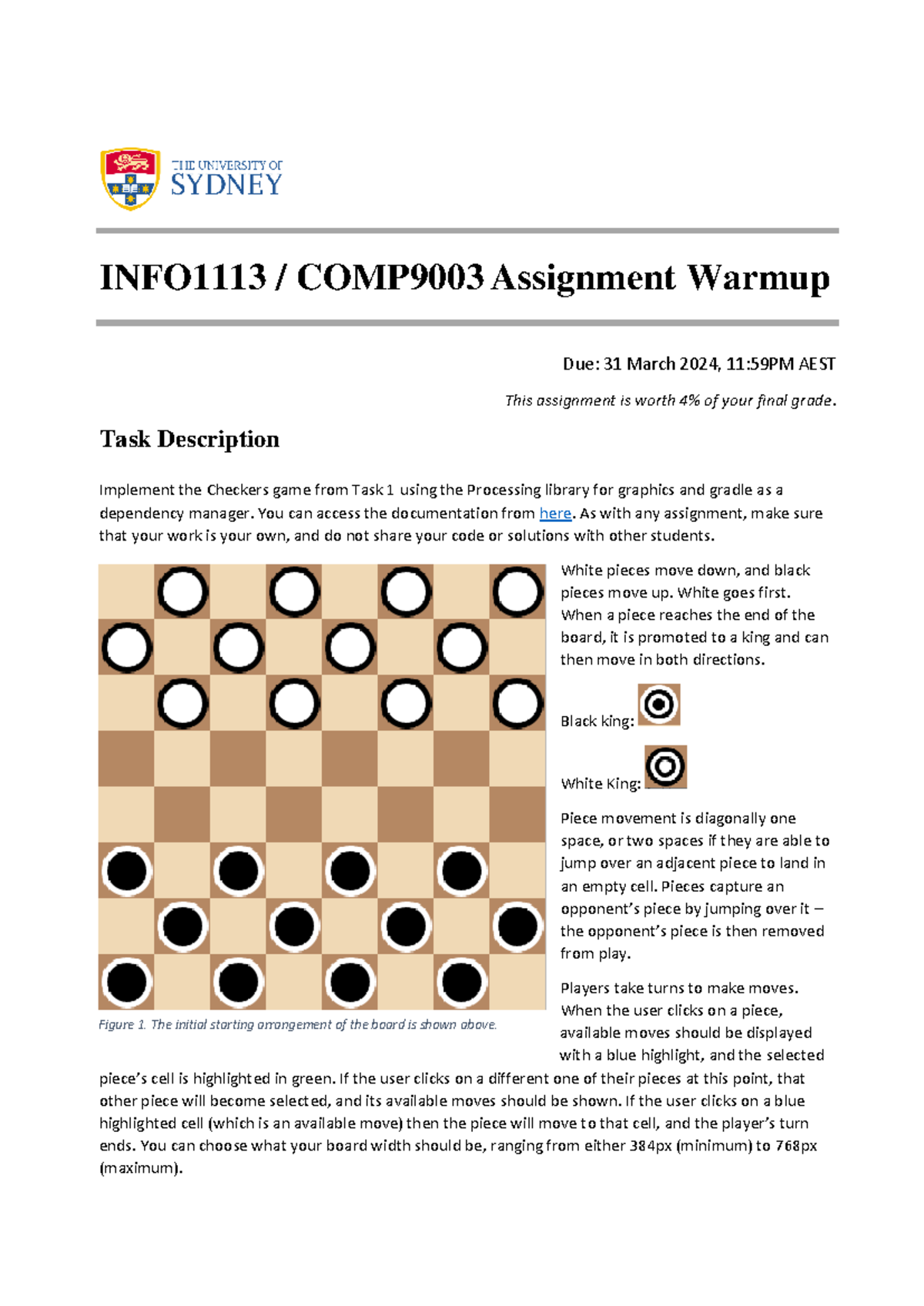 THE UNIVERSITY OF SYDNEY

INFO1113 / COMP9003 Assignment Warmup

Due: 31 March 2024, 11:59PM AEST

This assignment is worth 4% of your final grade.

Task Description

Implement the Checkers game from Task 1 using the Processing library for graphics and gradle as a dependency manager. You can access the documentation from here. As with any assignment, make sure that your work is your own, and do not share your code or solutions with other students.

Figure 1. The initial starting arrangement of the board is shown above.

White pieces move down, and black pieces move up. White goes first. When a piece reaches the end of the board, it is promoted to a king and can then move in both directions.

Black king:

White King:

Piece movement is diagonally one space, or two spaces if they are able to jump over an adjacent piece to land in an empty cell. Pieces capture an opponent's piece by jumping over it – the opponent's piece is then removed from play.

Players take turns to make moves. When the user clicks on a piece, available moves should be displayed with a blue highlight, and the selected piece's cell is highlighted in green. If the user clicks on a different one of their pieces at this point, that other piece will become selected, and its available moves should be shown. If the user clicks on a blue highlighted cell (which is an available move) then the piece will move to that cell, and the player's turn ends. You can choose what your board width should be, ranging from either 384px (minimum) to 768px (maximum).